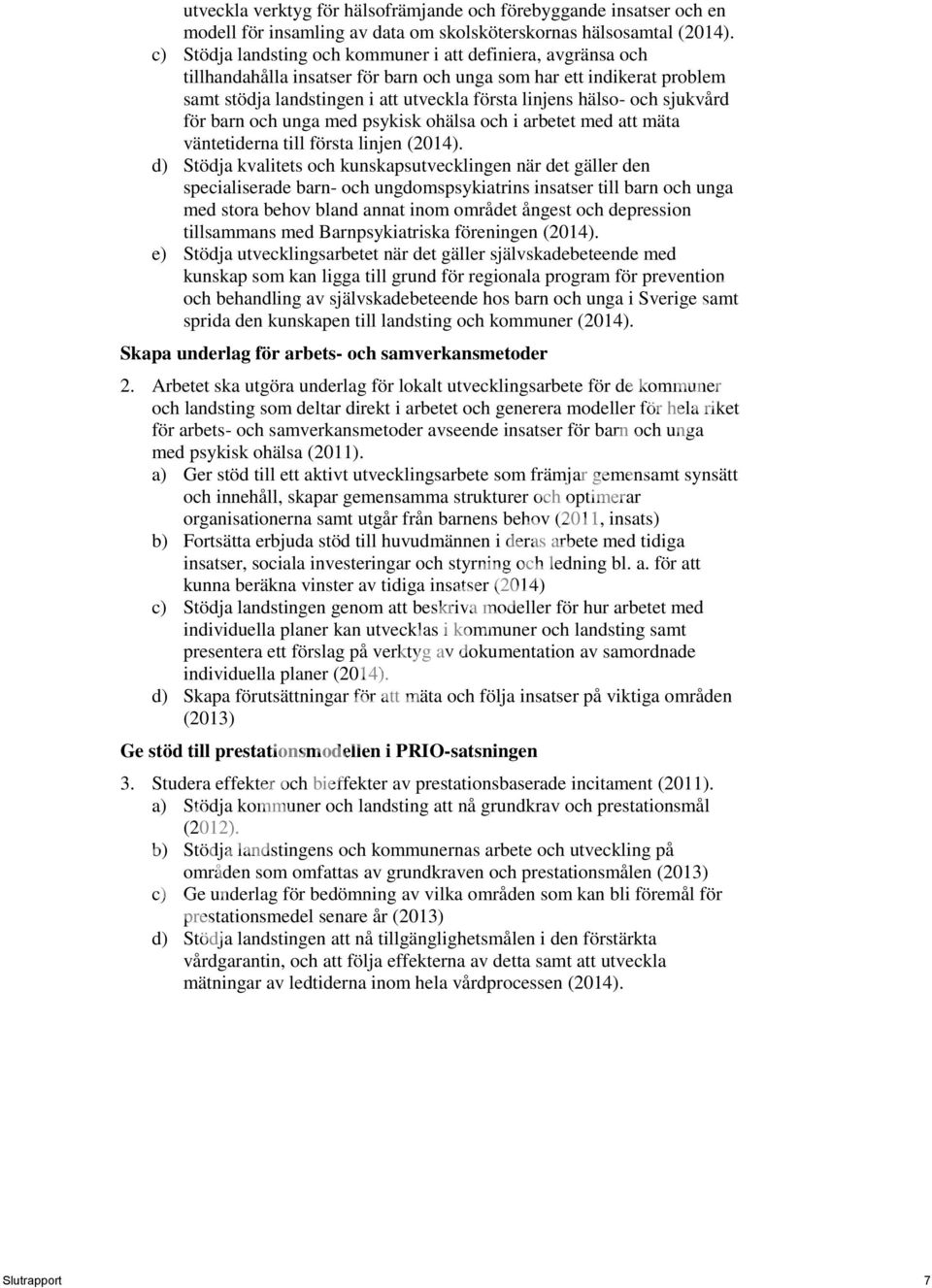 utveckla verktyg för hälsofrämjande och förebyggande insatser och en modell för insamling av data om skolsköterskornas hälsosamtal (2014).

c) Stödja landsting och kommuner i att definiera, avgränsa och tillhandahålla insatser för barn och unga som har ett indikerat problem samt stödja landstingen i att utveckla första linjens hälso- och sjukvård för barn och unga med psykisk ohälsa och i arbetet med att mäta väntetiderna till första linjen (2014).

d) Stödja kvalitets och kunskapsutvecklingen när det gäller den specialiserade barn- och ungdomspsykiatrins insatser till barn och unga med stora behov bland annat inom området ångest och depression tillsammans med Barnpsykiatriska föreningen (2014).

e) Stödja utvecklingsarbetet när det gäller självskadebeteende med kunskap som kan ligga till grund för regionala program för prevention och behandling av självskadebeteende hos barn och unga i Sverige samt sprida den kunskapen till landsting och kommuner (2014).

Skapa underlag för arbets- och samverkansmetoder

2. Arbetet ska utgöra underlag för lokalt utvecklingsarbete för de kommuner och landsting som deltar direkt i arbetet och generera modeller för hela riket för arbets- och samverkansmetoder avseende insatser för barn och unga med psykisk ohälsa (2011).

a) Ger stöd till ett aktivt utvecklingsarbete som främjar gemensamt synsätt och innehåll, skapar gemensamma strukturer och optimerar organisationerna samt utgår från barnens behov (2011, insats)

b) Fortsätta erbjuda stöd till huvudmännen i deras arbete med tidiga insatser, sociala investeringar och styrning och ledning bl. a. för att kunna beräkna vinster av tidiga insatser (2014)

c) Stödja landstingen genom att beskriva modeller för hur arbetet med individuella planer kan utvecklas i kommuner och landsting samt presentera ett förslag på verktyg av dokumentation av samordnade individuella planer (2014).

d) Skapa förutsättningar för att mäta och följa insatser på viktiga områden (2013)

Ge stöd till prestationsmodellen i PRIO-satsningen

3. Studera effekter och bieffekter av prestationsbaserade incitament (2011).

a) Stödja kommuner och landsting att nå grundkrav och prestationsmål (2012).

b) Stödja landstingens och kommunernas arbete och utveckling på områden som omfattas av grundkraven och prestationsmålen (2013)

c) Ge underlag för bedömning av vilka områden som kan bli föremål för prestationsmedel senare år (2013)

d) Stödja landstingen att nå tillgänglighetsmålen i den förstärkta vårdgarantin, och att följa effekterna av detta samt att utveckla mätningar av ledtiderna inom hela vårdprocessen (2014).

Slutrapport 7